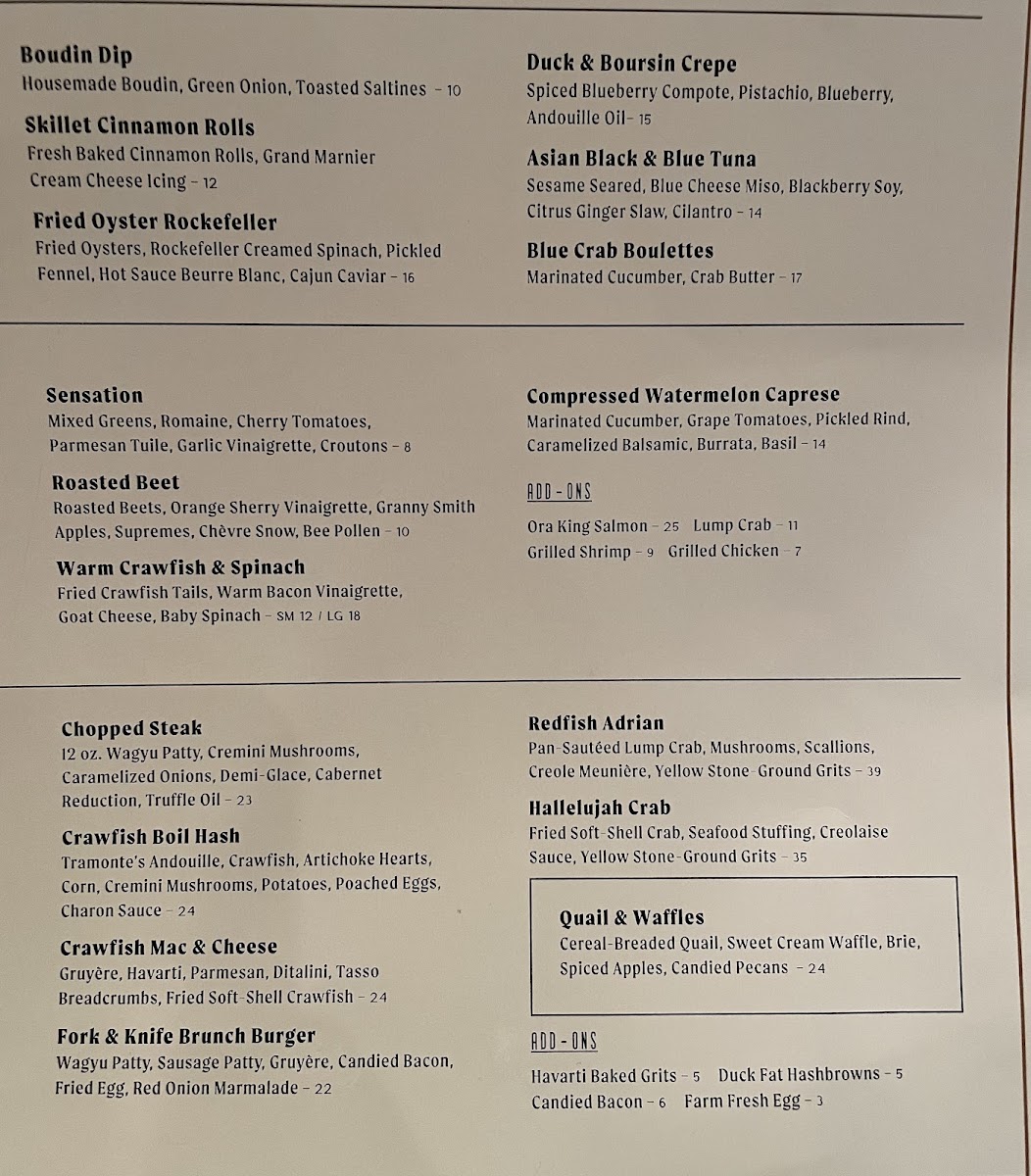 Boudin Dip
Housemade Boudin, Green Onion, Toasted Saltines – 10

Skillet Cinnamon Rolls
Fresh Baked Cinnamon Rolls, Grand Marnier Cream Cheese Icing – 12

Fried Oyster Rockefeller
Fried Oysters, Rockefeller Creamed Spinach, Pickled Fennel, Hot Sauce Beurre Blanc, Cajun Caviar – 16

Duck & Boursin Crepe
Spiced Blueberry Compote, Pistachio, Blueberry, Andouille Oil– 15

Asian Black & Blue Tuna
Sesame Seared, Blue Cheese Miso, Blackberry Soy, Citrus Ginger Slaw, Cilantro – 14

Blue Crab Boulettes
Marinated Cucumber, Crab Butter – 17

Sensation
Mixed Greens, Romaine, Cherry Tomatoes, Parmesan Tuile, Garlic Vinaigrette, Croutons – 8

Roasted Beet
Roasted Beets, Orange Sherry Vinaigrette, Granny Smith Apples, Supremes, Chèvre Snow, Bee Pollen – 10

Warm Crawfish & Spinach
Fried Crawfish Tails, Warm Bacon Vinaigrette, Goat Cheese, Baby Spinach – SM 12 / LG 18

Compressed Watermelon Caprese
Marinated Cucumber, Grape Tomatoes, Pickled Rind, Caramelized Balsamic, Burrata, Basil – 14

ADD-ONS
Ora King Salmon – 25 Lump Crab – 11
Grilled Shrimp – 9 Grilled Chicken – 7

Chopped Steak
12 oz. Wagyu Patty, Cremini Mushrooms, Caramelized Onions, Demi-Glace, Cabernet Reduction, Truffle Oil – 23

Crawfish Boil Hash
Tramonte's Andouille, Crawfish, Artichoke Hearts, Corn, Cremini Mushrooms, Potatoes, Poached Eggs, Charon Sauce – 24

Crawfish Mac & Cheese
Gruyère, Havarti, Parmesan, Ditalini, Tasso Breadcrumbs, Fried Soft-Shell Crawfish – 24

Fork & Knife Brunch Burger
Wagyu Patty, Sausage Patty, Gruyère, Candied Bacon, Fried Egg, Red Onion Marmalade – 22

Redfish Adrian
Pan-Sautéed Lump Crab, Mushrooms, Scallions, Creole Meunière, Yellow Stone-Ground Grits – 39

Hallelujah Crab
Fried Soft-Shell Crab, Seafood Stuffing, Creolaise Sauce, Yellow Stone-Ground Grits – 35

Quail & Waffles
Cereal-Breaded Quail, Sweet Cream Waffle, Brie, Spiced Apples, Candied Pecans – 24

ADD-ONS
Havarti Baked Grits – 5 Duck Fat Hashbrowns – 5
Candied Bacon – 6 Farm Fresh Egg – 3